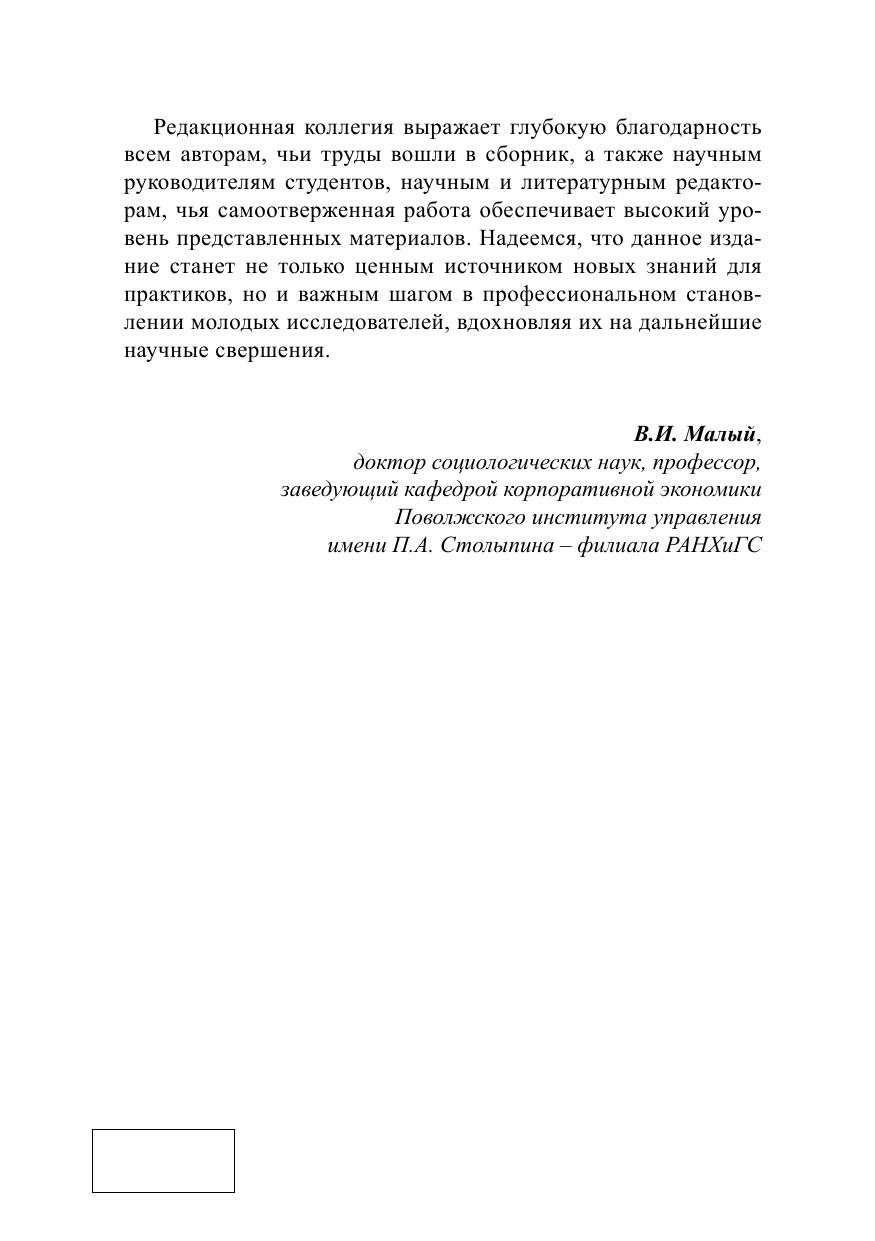 Редакционная коллегия выражает глубокую благодарность всем авторам, чьи труды вошли в сборник, а также научным руководителям студентов, научным и литературным редакторам, чья самоотверженная работа обеспечивает высокий уровень представленных материалов. Надеемся, что данное издание станет не только ценным источником новых знаний для практиков, но и важным шагом в профессиональном становлении молодых исследователей, вдохновляя их на дальнейшие научные свершения.

В.И. Малый,
доктор социологических наук, профессор,
заведующий кафедрой корпоративной экономики
Поволжского института управления
имени П.А. Столыпина – филиала РАНХиГС